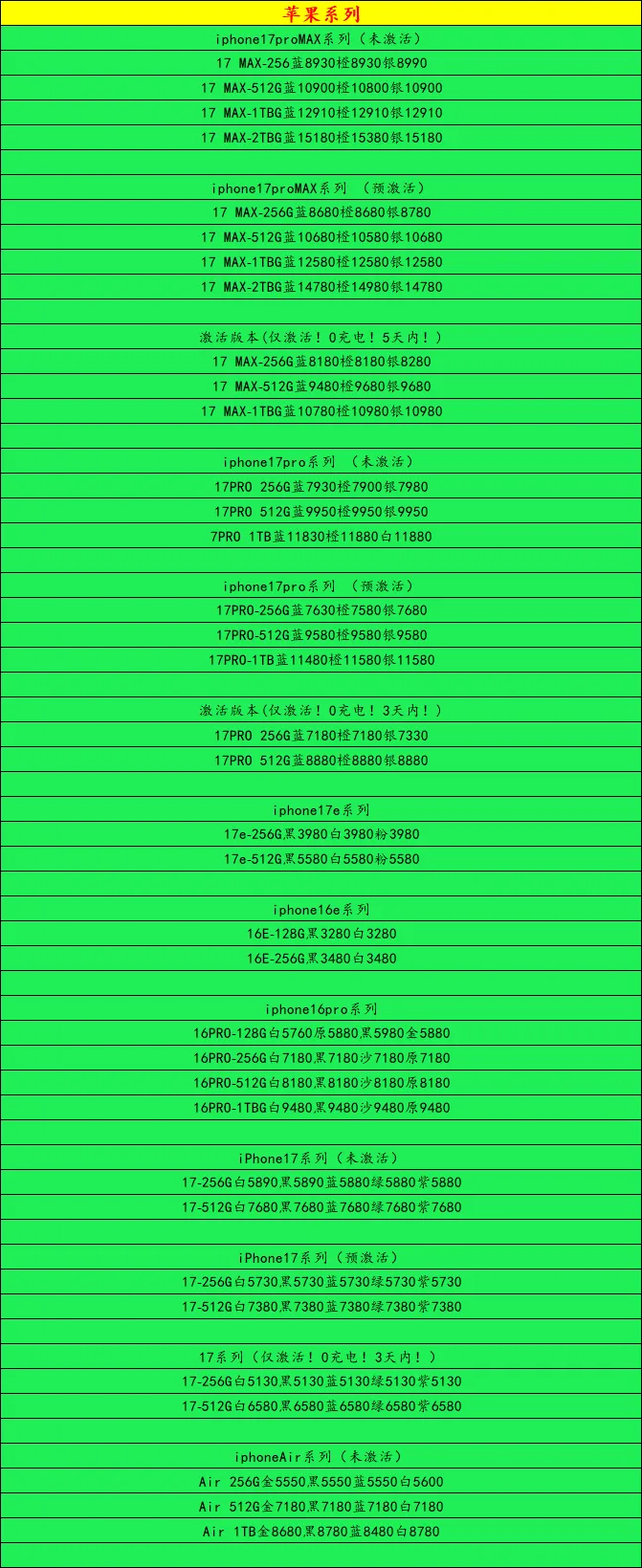 苹果系列

iphone17proMAX系列（未激活）
17 MAX-256蓝8930橙8930银8990
17 MAX-512G蓝10900橙10800银10900
17 MAX-1TBG蓝12910橙12910银12910
17 MAX-2TBG蓝15180橙15380银15180

iphone17proMAX系列 （预激活）
17 MAX-256G蓝8680橙8680银8780
17 MAX-512G蓝10680橙10580银10680
17 MAX-1TBG蓝12580橙12580银12580
17 MAX-2TBG蓝14780橙14980银14780

激活版本(仅激活！0充电！5天内！)
17 MAX-256G蓝8180橙8180银8280
17 MAX-512G蓝9480橙9680银9680
17 MAX-1TBG蓝10780橙10980银10980

iphone17pro系列 （未激活）
17PRO 256G蓝7930橙7900银7980
17PRO 512G蓝9950橙9950银9950
7PRO 1TB蓝11830橙11880白11880

iphone17pro系列 （预激活）
17PRO-256G蓝7630橙7580银7680
17PRO-512G蓝9580橙9580银9580
17PRO-1TB蓝11480橙11580银11580

激活版本(仅激活！0充电！3天内！)
17PRO 256G蓝7180橙7180银7330
17PRO 512G蓝8880橙8880银8880

iphone17e系列
17e-256G黑3980白3980粉3980
17e-512G黑5580白5580粉5580

iphone16e系列
16E-128G黑3280白3280
16E-256G黑3480白3480

iphone16pro系列
16PRO-128G白5760原5880黑5980金5880
16PRO-256G白7180黑7180沙7180原7180
16PRO-512G白8180黑8180沙8180原8180
16PRO-1TBG白9480黑9480沙9480原9480

iPhone17系列（未激活）
17-256G白5890黑5890蓝5880绿5880紫5880
17-512G白7680黑7680蓝7680绿7680紫7680

iPhone17系列（预激活）
17-256G白5730黑5730蓝5730绿5730紫5730
17-512G白7380黑7380蓝7380绿7380紫7380

17系列（仅激活！0充电！3天内！）
17-256G白5130黑5130蓝5130绿5130紫5130
17-512G白6580黑6580蓝6580绿6580紫6580

iphoneAir系列（未激活）
Air 256G金5550黑5550蓝5550白5600
Air 512G金7180黑7180蓝7180白7180
Air 1TB金8680黑8780蓝8480白8780